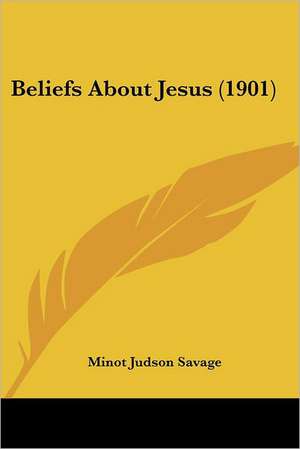 Beliefs About Jesus (1901)

Minot Judson Savage